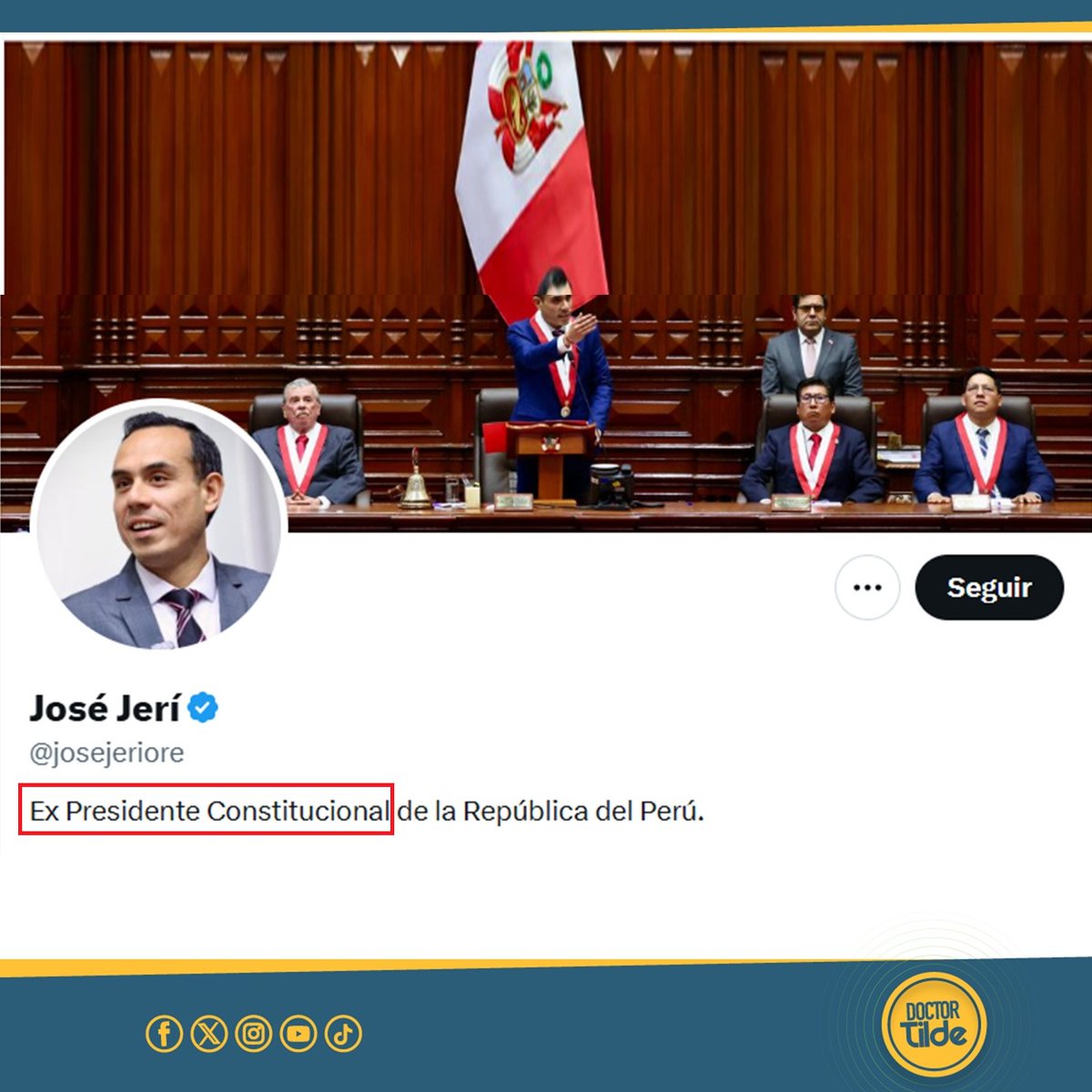 Seguir

José Jerí

@josejeriore

Ex Presidente Constitucional de la República del Perú.

DOCTOR Tilde